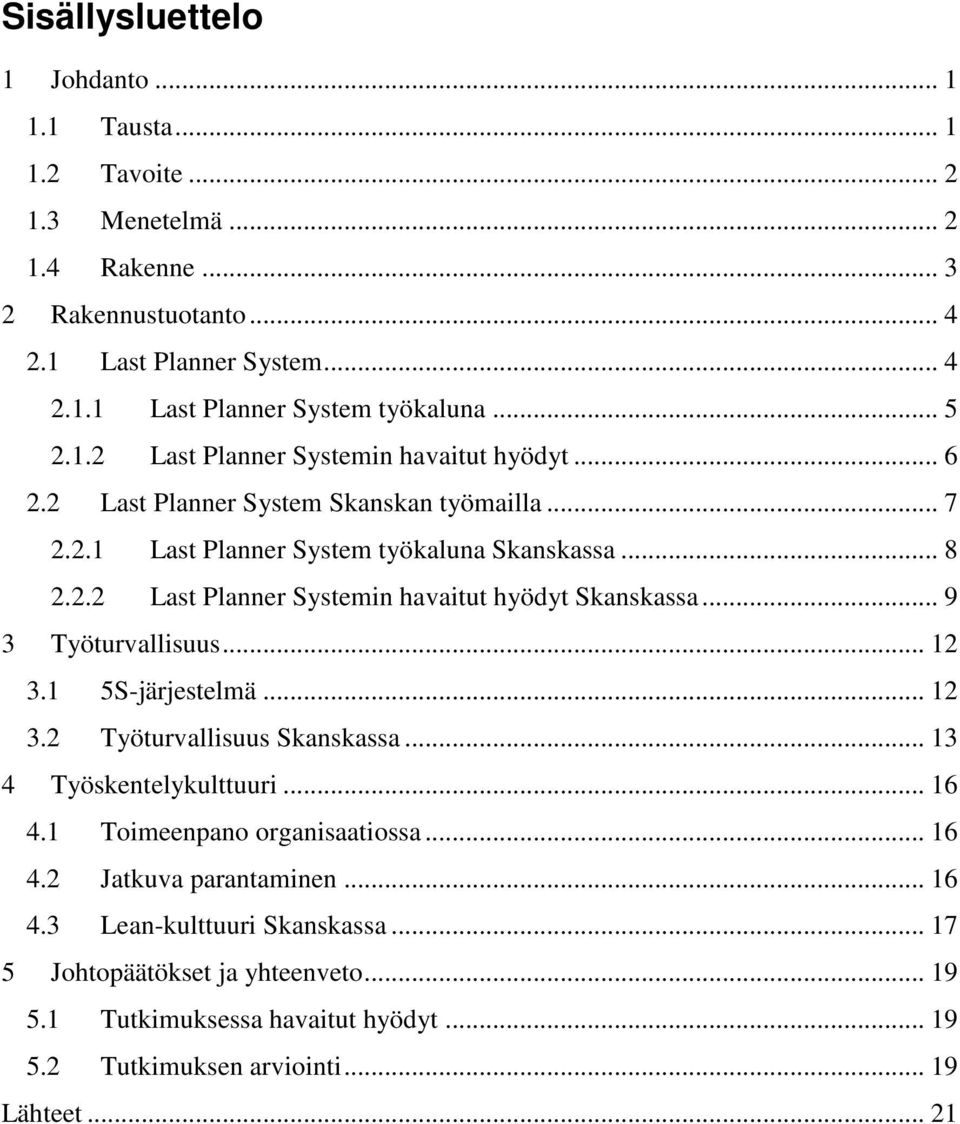 Sisällysluettelo

1 Johdanto ... 1
1.1 Tausta ... 1
1.2 Tavoite ... 2
1.3 Menetelmä ... 2
1.4 Rakenne ... 3
2 Rakennustuotanto ... 4
2.1 Last Planner System ... 4
2.1.1 Last Planner System työkaluna ... 5
2.1.2 Last Planner Systemin havaitut hyödyt ... 6
2.2 Last Planner System Skanskan työmailla ... 7
2.2.1 Last Planner System työkaluna Skanskassa ... 8
2.2.2 Last Planner Systemin havaitut hyödyt Skanskassa ... 9
3 Työturvallisuus ... 12
3.1 5S-järjestelmä ... 12
3.2 Työturvallisuus Skanskassa ... 13
4 Työskentelykulttuuri ... 16
4.1 Toimeenpano organisaatiossa ... 16
4.2 Jatkuva parantaminen ... 16
4.3 Lean-kulttuuri Skanskassa ... 17
5 Johtopäätökset ja yhteenveto ... 19
5.1 Tutkimuksessa havaitut hyödyt ... 19
5.2 Tutkimuksen arviointi ... 19
Lähteet ... 21